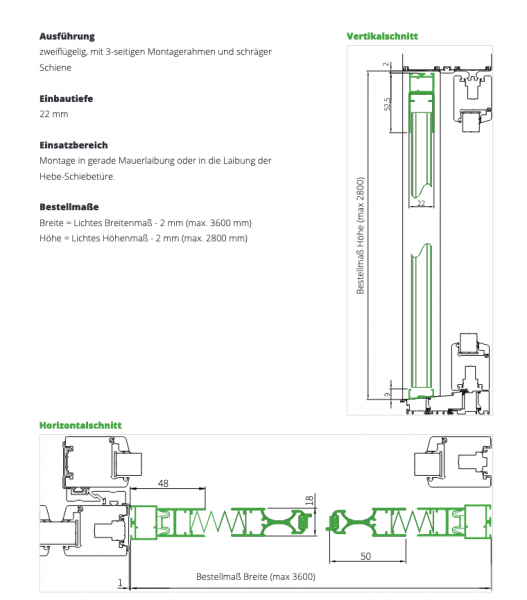 **Ausführung**
zweiflügelig, mit 3-seitigen Montagerahmen und schräger Schiene

**Einbautiefe**
22 mm

**Einsatzbereich**
Montage in gerade Mauerlaibung oder in die Laibung der Hebe-Schiebetüre.

**Bestellmaße**
Breite = Lichtes Breitenmaß - 2 mm (max. 3600 mm)
Höhe = Lichtes Höhenmaß - 2 mm (max. 2800 mm)

**Vertikalschnitt**

2
52,5
22
Bestellmaß Höhe (max 2800)
9

**Horizontalschnitt**

48
18
50
1
Bestellmaß Breite (max 3600)